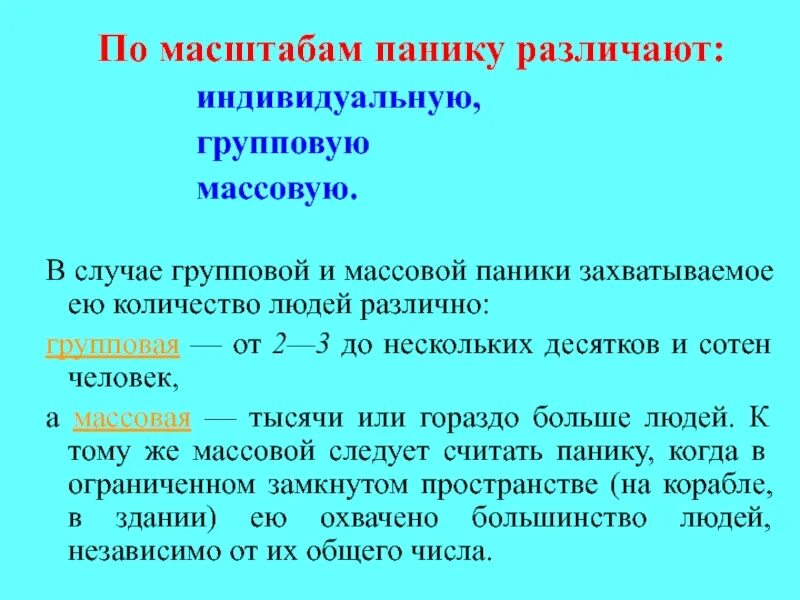 По масштабам панику различают:
индивидуальную,
групповую
массовую.

В случае групповой и массовой паники захватываемое ею количество людей различно:

групповая — от 2—3 до нескольких десятков и сотен человек,

а массовая — тысячи или гораздо больше людей. К тому же массовой следует считать панику, когда в ограниченном замкнутом пространстве (на корабле, в здании) ею охвачено большинство людей, независимо от их общего числа.